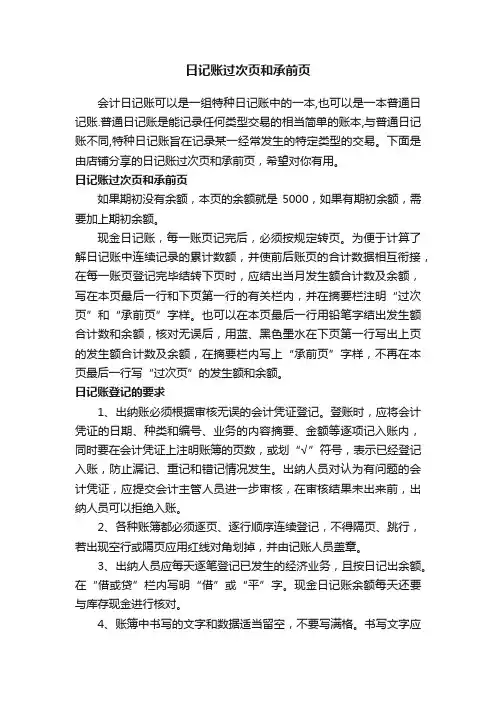 日记账过次页和承前页

会计日记账可以是一组特种日记账中的一本,也可以是一本普通日记账.普通日记账是能记录任何类型交易的相当简单的账本,与普通日记账不同,特种日记账旨在记录某一经常发生的特定类型的交易。下面是由店铺分享的日记账过次页和承前页，希望对你有用。

日记账过次页和承前页

如果期初没有余额，本页的余额就是 5000，如果有期初余额，需要加上期初余额。

现金日记账，每一账页记完后，必须按规定转页。为便于计算了解日记账中连续记录的累计数额，并使前后账页的合计数据相互衔接，在每一账页登记完毕结转下页时，应结出当月发生额合计数及余额，写在本页最后一行和下页第一行的有关栏内，并在摘要栏注明“过次页”和“承前页”字样。也可以在本页最后一行用铅笔字结出发生额合计数和余额，核对无误后，用蓝、黑色墨水在下页第一行写出上页的发生额合计数及余额，在摘要栏内写上“承前页”字样，不再在本页最后一行写“过次页”的发生额和余额。

日记账登记的要求

1、出纳账必须根据审核无误的会计凭证登记。登账时，应将会计凭证的日期、种类和编号、业务的内容摘要、金额等逐项记入账内，同时要在会计凭证上注明账簿的页数，或划“√”符号，表示已经登记入账，防止漏记、重记和错记情况发生。出纳人员对认为有问题的会计凭证，应提交会计主管人员进一步审核，在审核结果未出来前，出纳人员可以拒绝入账。

2、各种账簿都必须逐页、逐行顺序连续登记，不得隔页、跳行，若出现空行或隔页应用红线对角划掉，并由记账人员盖章。

3、出纳人员应每天逐笔登记已发生的经济业务，且按日记出余额。在“借或贷”栏内写明“借”或“平”字。现金日记账余额每天还要与库存现金进行核对。

4、账簿中书写的文字和数据适当留空，不要写满格。书写文字应